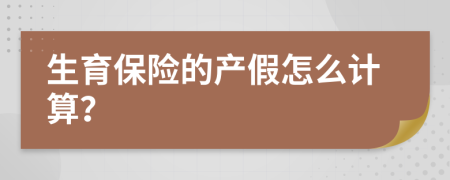 生育保险的产假怎么计算?